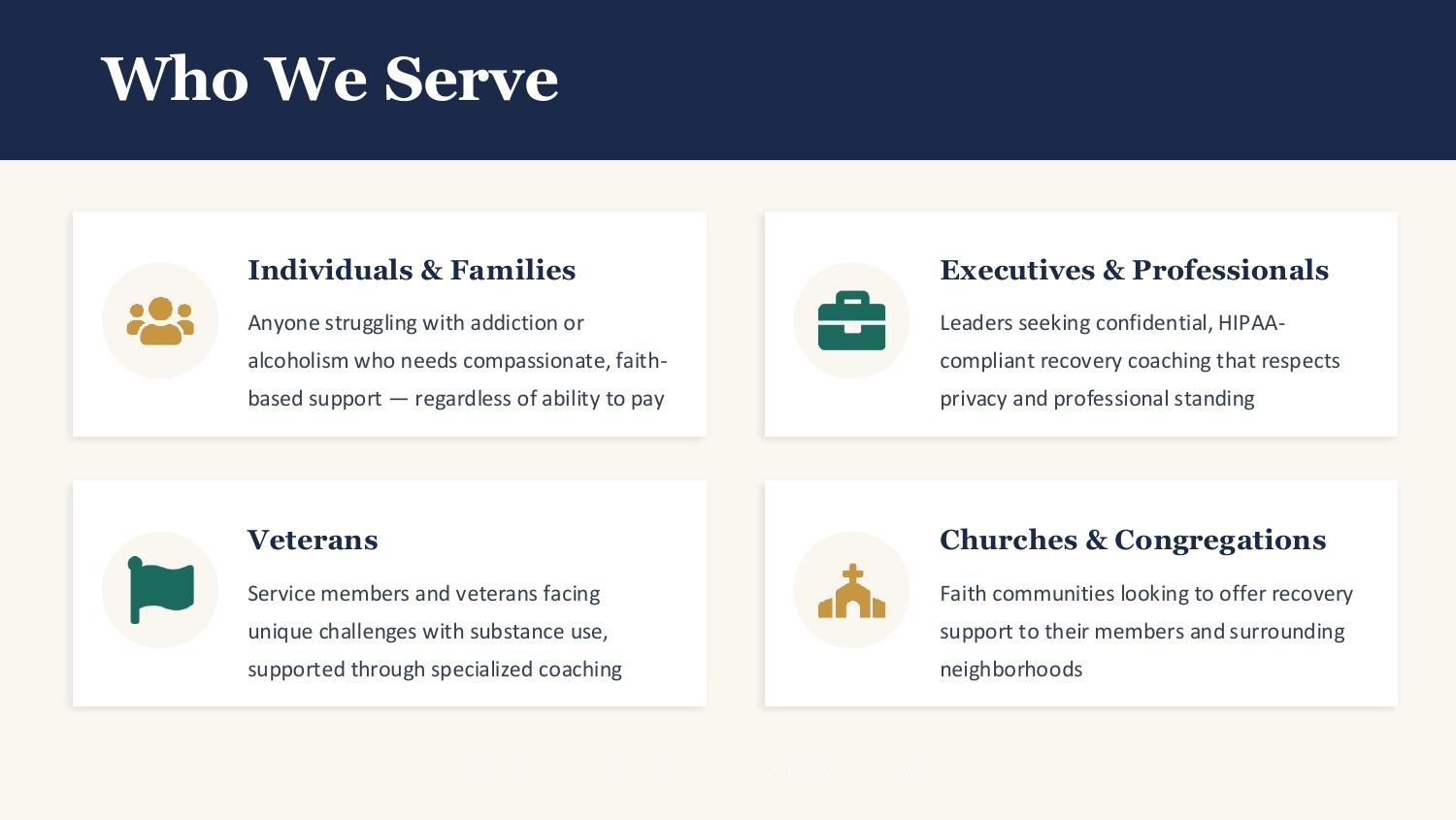 Who We Serve

Individuals & Families

Anyone struggling with addiction or alcoholism who needs compassionate, faith-based support — regardless of ability to pay

Executives & Professionals

Leaders seeking confidential, HIPAA-compliant recovery coaching that respects privacy and professional standing

Veterans

Service members and veterans facing unique challenges with substance use, supported through specialized coaching

Churches & Congregations

Faith communities looking to offer recovery support to their members and surrounding neighborhoods